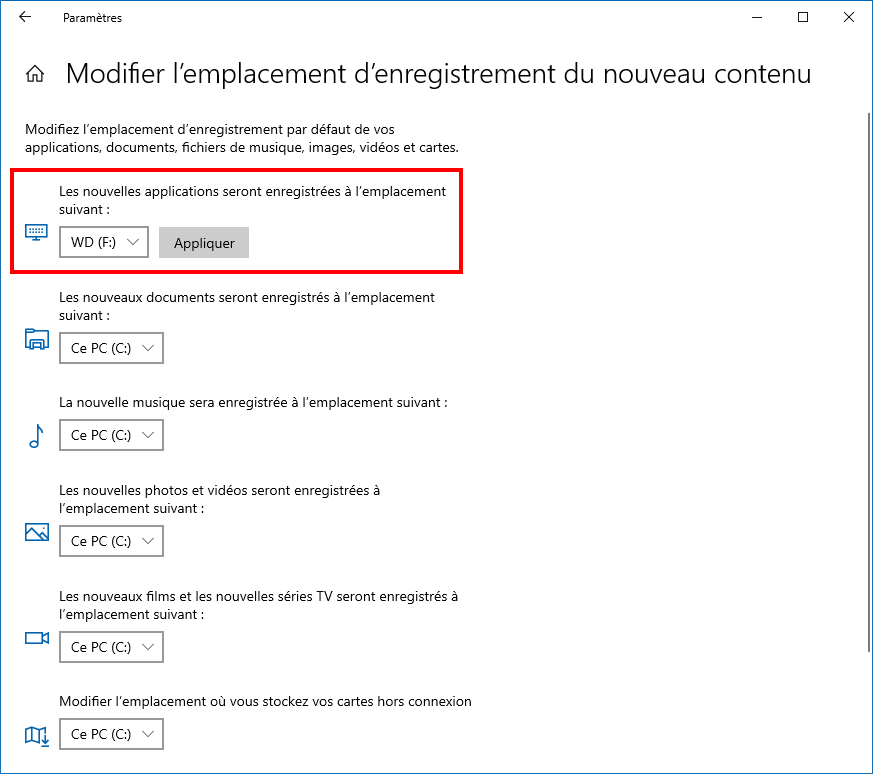 Paramètres

Modifier l’emplacement d’enregistrement du nouveau contenu

Modifiez l’emplacement d’enregistrement par défaut de vos applications, documents, fichiers de musique, images, vidéos et cartes.

Les nouvelles applications seront enregistrées à l’emplacement suivant :

WD (F:)

Appliquer

Les nouveaux documents seront enregistrés à l’emplacement suivant :

Ce PC (C:)

La nouvelle musique sera enregistrée à l’emplacement suivant :

Ce PC (C:)

Les nouvelles photos et vidéos seront enregistrées à l’emplacement suivant :

Ce PC (C:)

Les nouveaux films et les nouvelles séries TV seront enregistrés à l’emplacement suivant :

Ce PC (C:)

Modifier l’emplacement où vous stockez vos cartes hors connexion

Ce PC (C:)